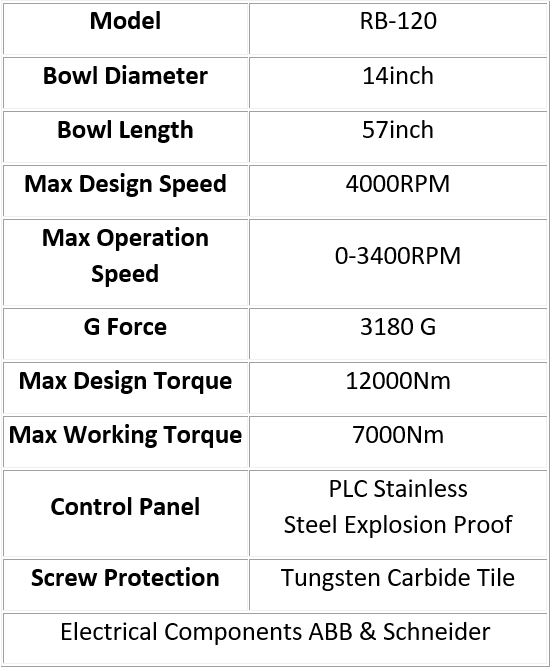 | Model | RB-120 |
|---|---|
| Bowl Diameter | 14inch |
| Bowl Length | 57inch |
| Max Design Speed | 4000RPM |
| Max Operation Speed | 0-3400RPM |
| G Force | 3180 G |
| Max Design Torque | 12000Nm |
| Max Working Torque | 7000Nm |
| Control Panel | PLC Stainless Steel Explosion Proof |
| Screw Protection | Tungsten Carbide Tile |
| Electrical Components ABB & Schneider | |